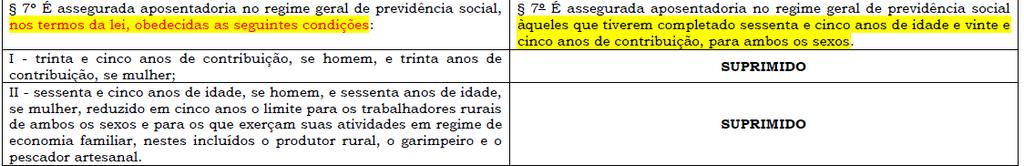 | § 7º É assegurada aposentadoria no regime geral de previdência social, nos termos da lei, obedecidas as seguintes condições: | § 7º É assegurada aposentadoria no regime geral de previdência social àqueles que tiverem completado sessenta e cinco anos de idade e vinte e cinco anos de contribuição, para ambos os sexos. |
|---|---|
| I - trinta e cinco anos de contribuição, se homem, e trinta anos de contribuição, se mulher; | SUPRIMIDO |
| II - sessenta e cinco anos de idade, se homem, e sessenta anos de idade, se mulher, reduzido em cinco anos o limite para os trabalhadores rurais de ambos os sexos e para os que exerçam suas atividades em regime de economia familiar, nestes incluídos o produtor rural, o garimpeiro e o pescador artesanal. | SUPRIMIDO |